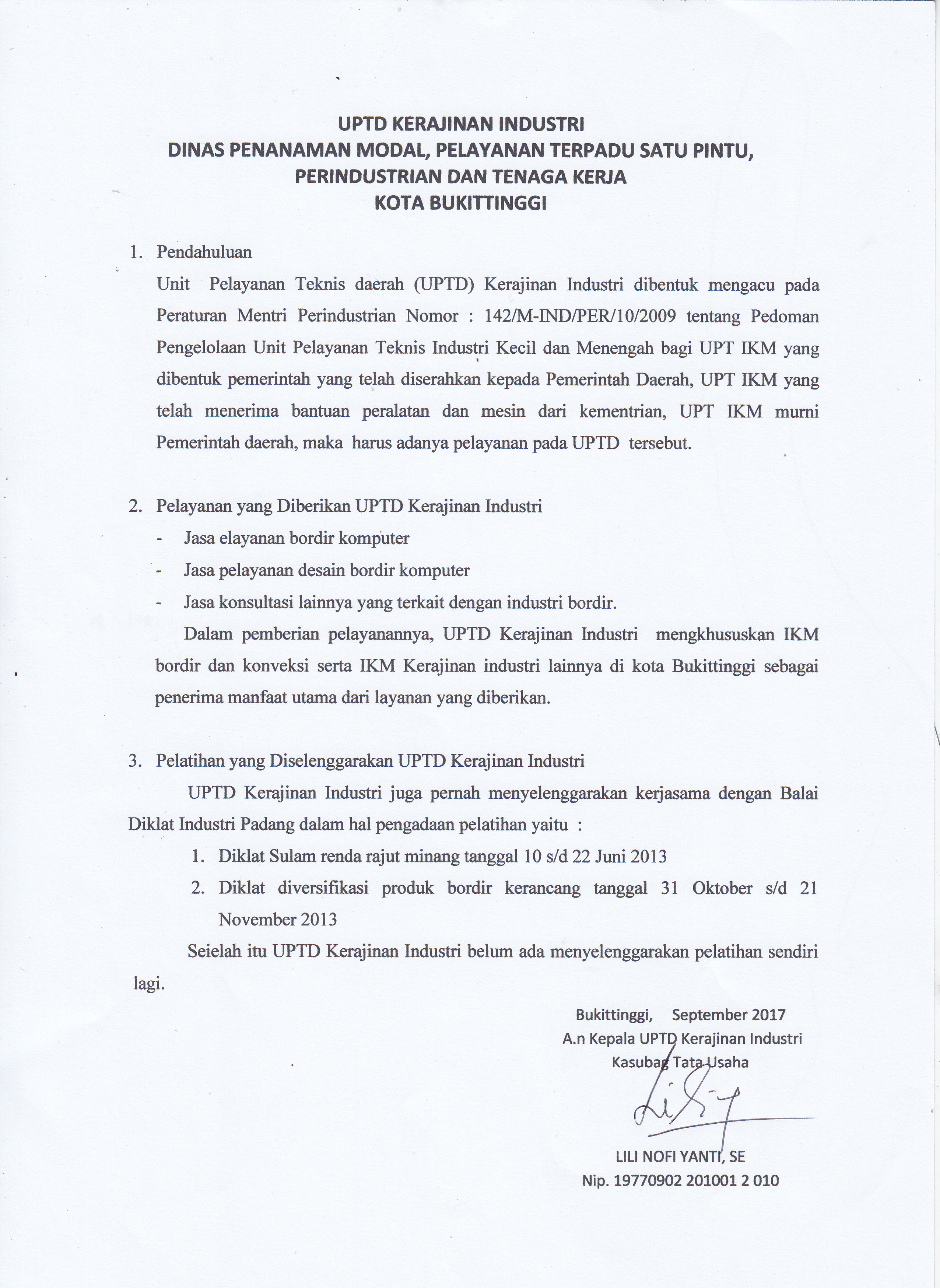 UPTD KERAJINAN INDUSTRI
DINAS PENANAMAN MODAL, PELAYANAN TERPADU SATU PINTU,
PERINDUSTRIAN DAN TENAGA KERJA
KOTA BUKITTINGGI

1. Pendahuluan

Unit Pelayanan Teknis daerah (UPTD) Kerajinan Industri dibentuk mengacu pada Peraturan Mentri Perindustrian Nomor : 142/M-IND/PER/10/2009 tentang Pedoman Pengelolaan Unit Pelayanan Teknis Industri Kecil dan Menengah bagi UPT IKM yang dibentuk pemerintah yang telah diserahkan kepada Pemerintah Daerah, UPT IKM yang telah menerima bantuan peralatan dan mesin dari kementrian, UPT IKM murni Pemerintah daerah, maka harus adanya pelayanan pada UPTD tersebut.

2. Pelayanan yang Diberikan UPTD Kerajinan Industri

- Jasa elayanan bordir komputer
- Jasa pelayanan desain bordir komputer
- Jasa konsultasi lainnya yang terkait dengan industri bordir.

Dalam pemberian pelayanannya, UPTD Kerajinan Industri mengkhususkan IKM bordir dan konveksi serta IKM Kerajinan industri lainnya di kota Bukittinggi sebagai penerima manfaat utama dari layanan yang diberikan.

3. Pelatihan yang Diselenggarakan UPTD Kerajinan Industri

UPTD Kerajinan Industri juga pernah menyelenggarakan kerjasama dengan Balai Diklat Industri Padang dalam hal pengadaan pelatihan yaitu :

1. Diklat Sulam renda rajut minang tanggal 10 s/d 22 Juni 2013
2. Diklat diversifikasi produk bordir kerancang tanggal 31 Oktober s/d 21 November 2013

Seielah itu UPTD Kerajinan Industri belum ada menyelenggarakan pelatihan sendiri lagi.

Bukittinggi, September 2017
A.n Kepala UPTD Kerajinan Industri
Kasubag Tata Usaha

LILI NOFI YANTI, SE
Nip. 19770902 201001 2 010